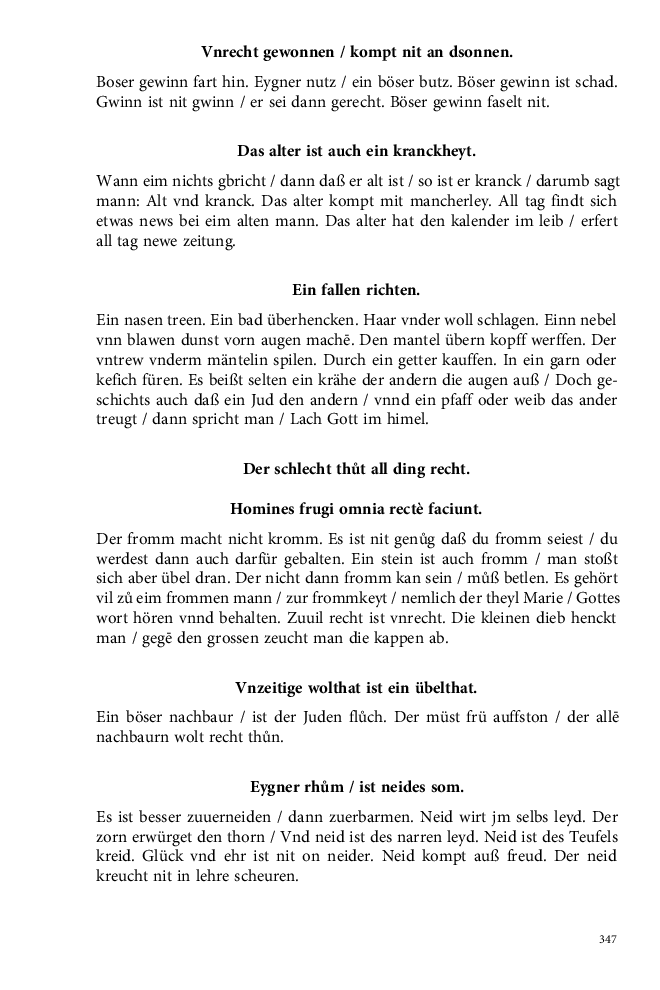 **Vnrecht gewonnen / kompt nit an dsonnen.**

Boser gewinn fart hin. Eygner nutz / ein böser butz. Böser gewinn ist schad. Gwinn ist nit gwinn / er sei dann gerecht. Böser gewinn faselt nit.

**Das alter ist auch ein kranckheyt.**

Wann eim nichts gbricht / dann daß er alt ist / so ist er kranck / darumb sagt mann: Alt vnd kranck. Das alter kompt mit mancherley. All tag findt sich etwas news bei eim alten mann. Das alter hat den kalender im leib / erfert all tag newe zeitung.

**Ein fallen richten.**

Ein nasen treen. Ein bad überhencken. Haar vnder woll schlagen. Einn nebel vnn blawen dunst vorn augen machē. Den mantel übern kopff werffen. Der vntrew vnderm mäntelin spilen. Durch ein getter kauffen. In ein garn oder kefich füren. Es beißt selten ein krähe der andern die augen auß / Doch geschichts auch daß ein Jud den andern / vnnd ein pfaff oder weib das ander treugt / dann spricht man / Lach Gott im himel.

**Der schlecht thůt all ding recht.**

**Homines frugi omnia rectè faciunt.**

Der fromm macht nicht kromm. Es ist nit genůg daß du fromm seiest / du werdest dann auch darfür gebalten. Ein stein ist auch fromm / man stoßt sich aber übel dran. Der nicht dann fromm kan sein / můß betlen. Es gehört vil zů eim frommen mann / zur frommkeyt / nemlich der theyl Marie / Gottes wort hören vnnd behalten. Zuuil recht ist vnrecht. Die kleinen dieb henckt man / gegē den grossen zeucht man die kappen ab.

**Vnzeitige wolthat ist ein übelthat.**

Ein böser nachbaur / ist der Juden flůch. Der müst frü auffston / der allē nachbaurn wolt recht thůn.

**Eygner rhům / ist neides som.**

Es ist besser zuuerneiden / dann zuerbarmen. Neid wirt jm selbs leyd. Der zorn erwürget den thorn / Vnd neid ist des narren leyd. Neid ist des Teufels kreid. Glück vnd ehr ist nit on neider. Neid kompt auß freud. Der neid kreucht nit in lehre scheuren.

347